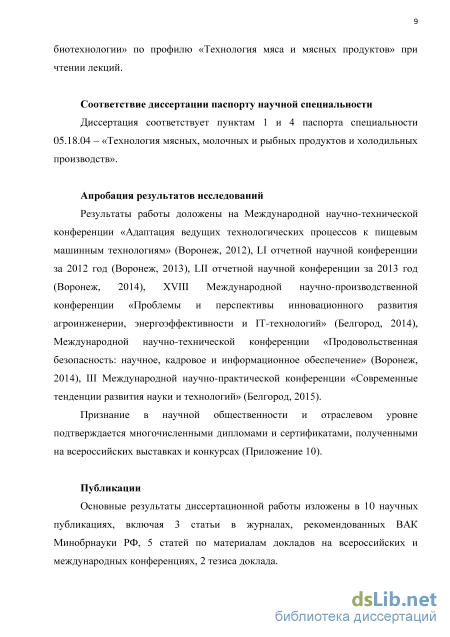 9

биотехнологии» по профилю «Технология мяса и мясных продуктов» при чтении лекций.

Соответствие диссертации паспорту научной специальности

Диссертация соответствует пунктам 1 и 4 паспорта специальности 05.18.04 – «Технология мясных, молочных и рыбных продуктов и холодильных производств».

Апробация результатов исследований

Результаты работы доложены на Международной научно-технической конференции «Адаптация ведущих технологических процессов к пищевым машинным технологиям» (Воронеж, 2012), LI отчетной научной конференции за 2012 год (Воронеж, 2013), LII отчетной научной конференции за 2013 год (Воронеж, 2014), XVIII Международной научно-производственной конференции «Проблемы и перспективы инновационного развития агроинженерии, энергоэффективности и IT-технологий» (Белгород, 2014), Международной научно-технической конференции «Продовольственная безопасность: научное, кадровое и информационное обеспечение» (Воронеж, 2014), III Международной научно-практической конференции «Современные тенденции развития науки и технологий» (Белгород, 2015).

Признание в научной общественности и отраслевом уровне подтверждается многочисленными дипломами и сертификатами, полученными на всероссийских выставках и конкурсах (Приложение 10).

Публикации

Основные результаты диссертационной работы изложены в 10 научных публикациях, включая 3 статьи в журналах, рекомендованных ВАК Минобрнауки РФ, 5 статей по материалам докладов на всероссийских и международных конференциях, 2 тезиса доклада.

dsLib.net
библиотека диссертаций